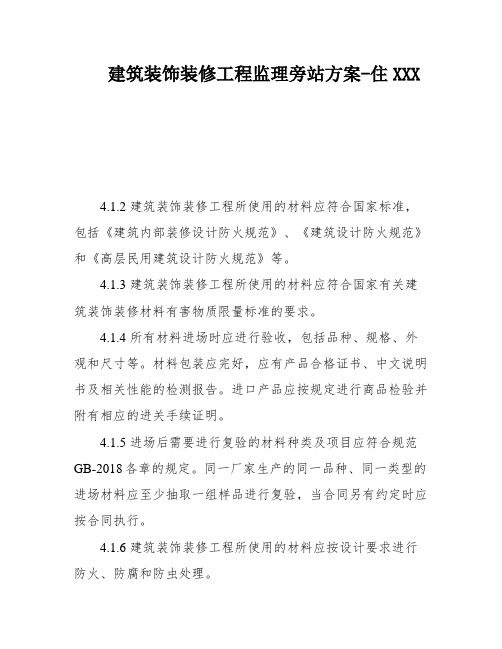 建筑装饰装修工程监理旁站方案-住 XXX

4.1.2 建筑装饰装修工程所使用的材料应符合国家标准，包括《建筑内部装修设计防火规范》、《建筑设计防火规范》和《高层民用建筑设计防火规范》等。

4.1.3 建筑装饰装修工程所使用的材料应符合国家有关建筑装饰装修材料有害物质限量标准的要求。

4.1.4 所有材料进场时应进行验收，包括品种、规格、外观和尺寸等。材料包装应完好，应有产品合格证书、中文说明书及相关性能的检测报告。进口产品应按规定进行商品检验并附有相应的进关手续证明。

4.1.5 进场后需要进行复验的材料种类及项目应符合规范 GB-2018 各章的规定。同一厂家生产的同一品种、同一类型的进场材料应至少抽取一组样品进行复验，当合同另有约定时应按合同执行。

4.1.6 建筑装饰装修工程所使用的材料应按设计要求进行防火、防腐和防虫处理。